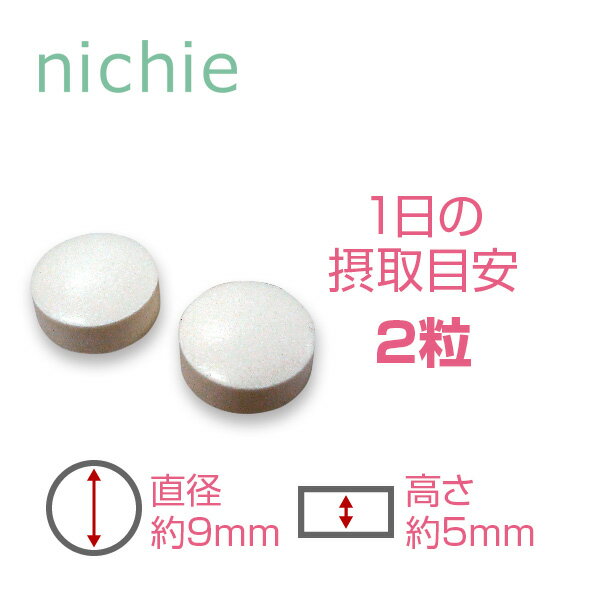 nichie

1日の
摂取目安
2粒

直径
約9mm

高さ
約5mm